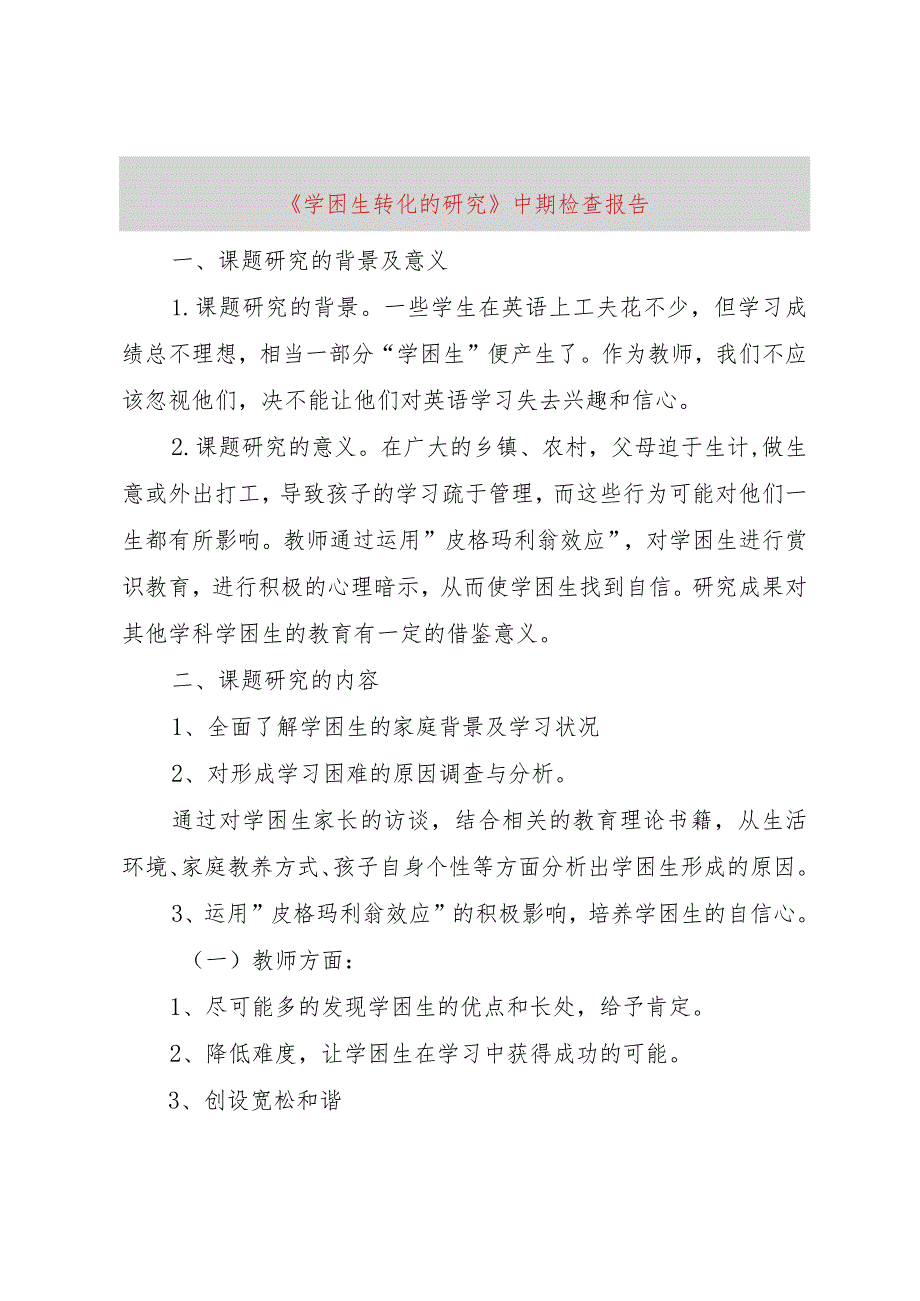 《学困生转化的研究》中期检查报告

一、课题研究的背景及意义

1.课题研究的背景。一些学生在英语上工夫花不少，但学习成绩总不理想，相当一部分“学困生”便产生了。作为教师，我们不应该忽视他们，决不能让他们对英语学习失去兴趣和信心。

2.课题研究的意义。在广大的乡镇、农村，父母迫于生计,做生意或外出打工，导致孩子的学习疏于管理，而这些行为可能对他们一生都有所影响。教师通过运用”皮格玛利翁效应”，对学困生进行赏识教育，进行积极的心理暗示，从而使学困生找到自信。研究成果对其他学科学困生的教育有一定的借鉴意义。

二、课题研究的内容

1、全面了解学困生的家庭背景及学习状况

2、对形成学习困难的原因调查与分析。

通过对学困生家长的访谈，结合相关的教育理论书籍，从生活环境、家庭教养方式、孩子自身个性等方面分析出学困生形成的原因。

3、运用”皮格玛利翁效应”的积极影响，培养学困生的自信心。

（一）教师方面：

1、尽可能多的发现学困生的优点和长处，给予肯定。

2、降低难度，让学困生在学习中获得成功的可能。

3、创设宽松和谐